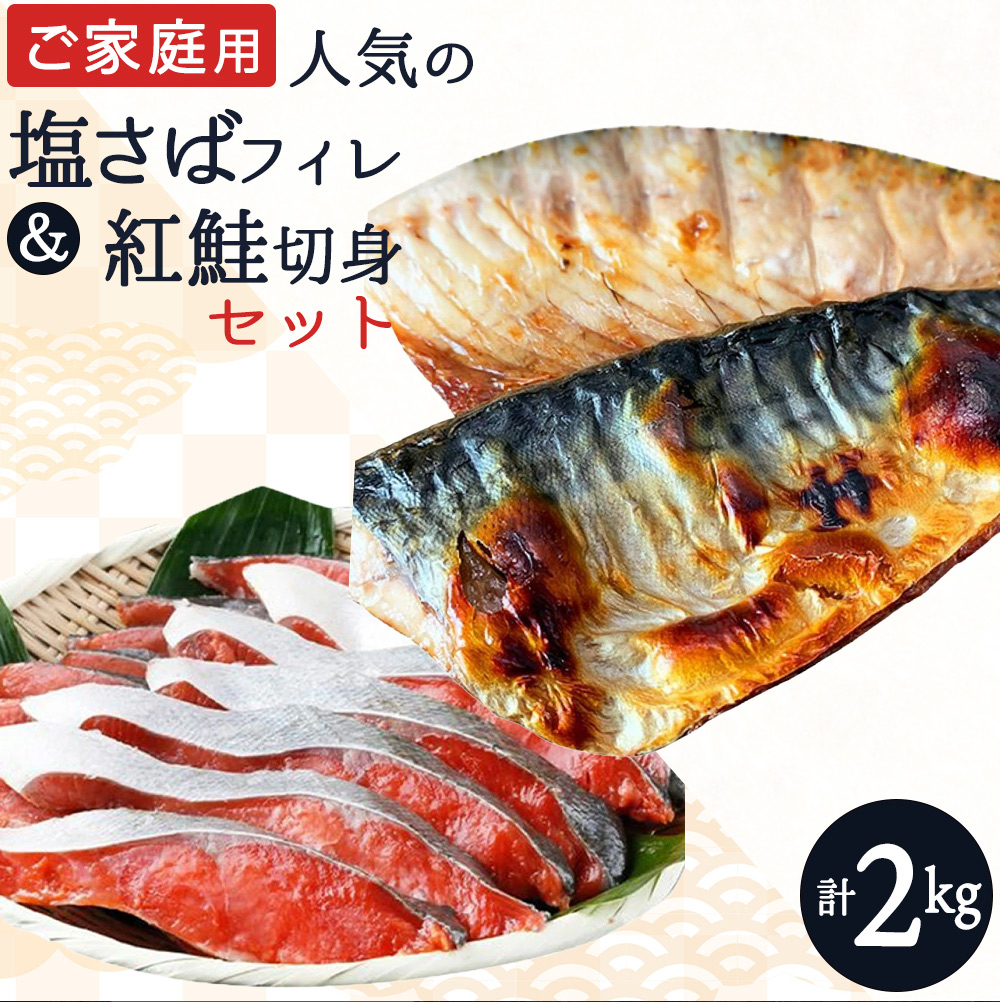 ご家庭用 人気の
塩さばフィレ
& 紅鮭切身
セット

計2kg